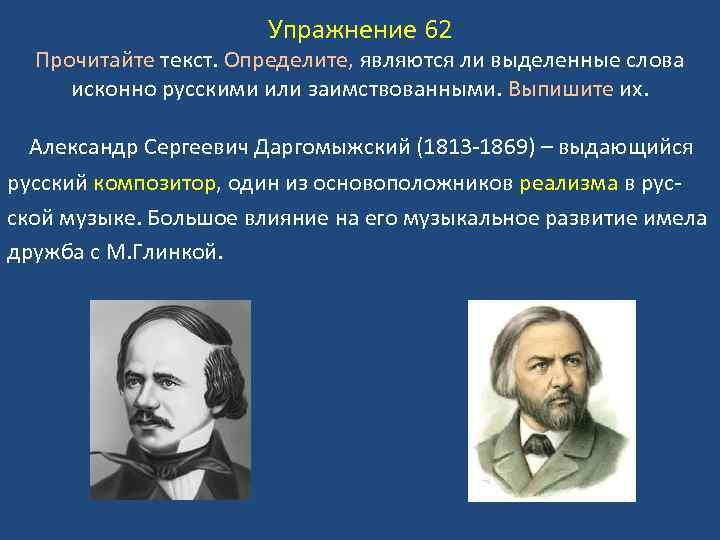 Упражнение 62

Прочитайте текст. Определите, являются ли выделенные слова исконно русскими или заимствованными. Выпишите их.

Александр Сергеевич Даргомыжский (1813-1869) – выдающийся русский композитор, один из основоположников реализма в русской музыке. Большое влияние на его музыкальное развитие имела дружба с М.Глинкой.